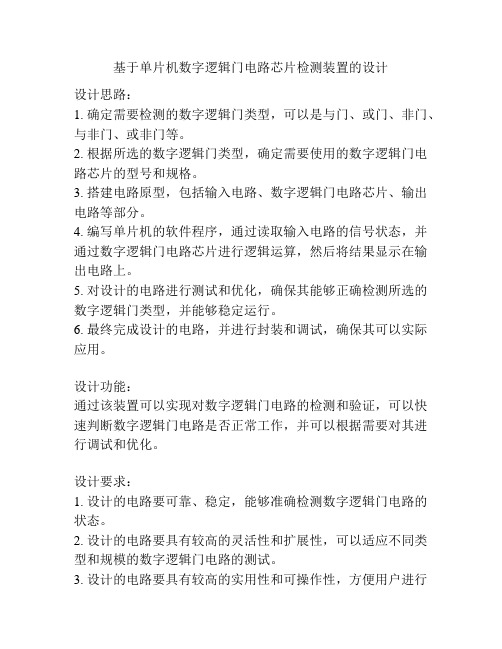 基于单片机数字逻辑门电路芯片检测装置的设计

设计思路：
1. 确定需要检测的数字逻辑门类型，可以是与门、或门、非门、与非门、或非门等。
2. 根据所选的数字逻辑门类型，确定需要使用的数字逻辑门电路芯片的型号和规格。
3. 搭建电路原型，包括输入电路、数字逻辑门电路芯片、输出电路等部分。
4. 编写单片机的软件程序，通过读取输入电路的信号状态，并通过数字逻辑门电路芯片进行逻辑运算，然后将结果显示在输出电路上。
5. 对设计的电路进行测试和优化，确保其能够正确检测所选的数字逻辑门类型，并能够稳定运行。
6. 最终完成设计的电路，并进行封装和调试，确保其可以实际应用。

设计功能：
通过该装置可以实现对数字逻辑门电路的检测和验证，可以快速判断数字逻辑门电路是否正常工作，并可以根据需要对其进行调试和优化。

设计要求：
1. 设计的电路要可靠、稳定，能够准确检测数字逻辑门电路的状态。
2. 设计的电路要具有较高的灵活性和扩展性，可以适应不同类型和规模的数字逻辑门电路的测试。
3. 设计的电路要具有较高的实用性和可操作性，方便用户进行